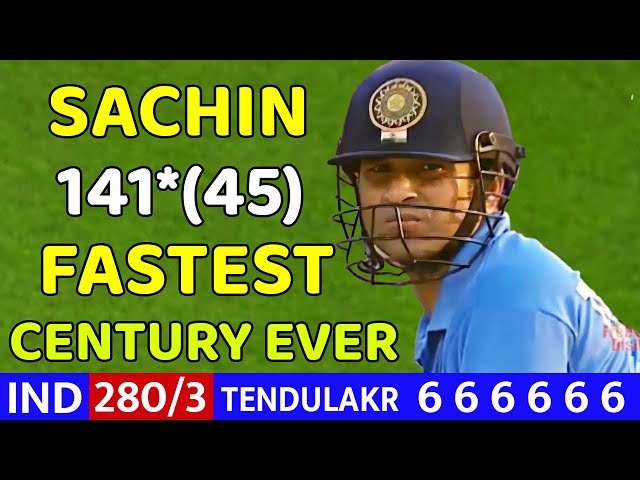 SACHIN
141*(45)
FASTEST
CENTURY EVER

IND 280/3 TENDULAKR 6 6 6 6 6 6